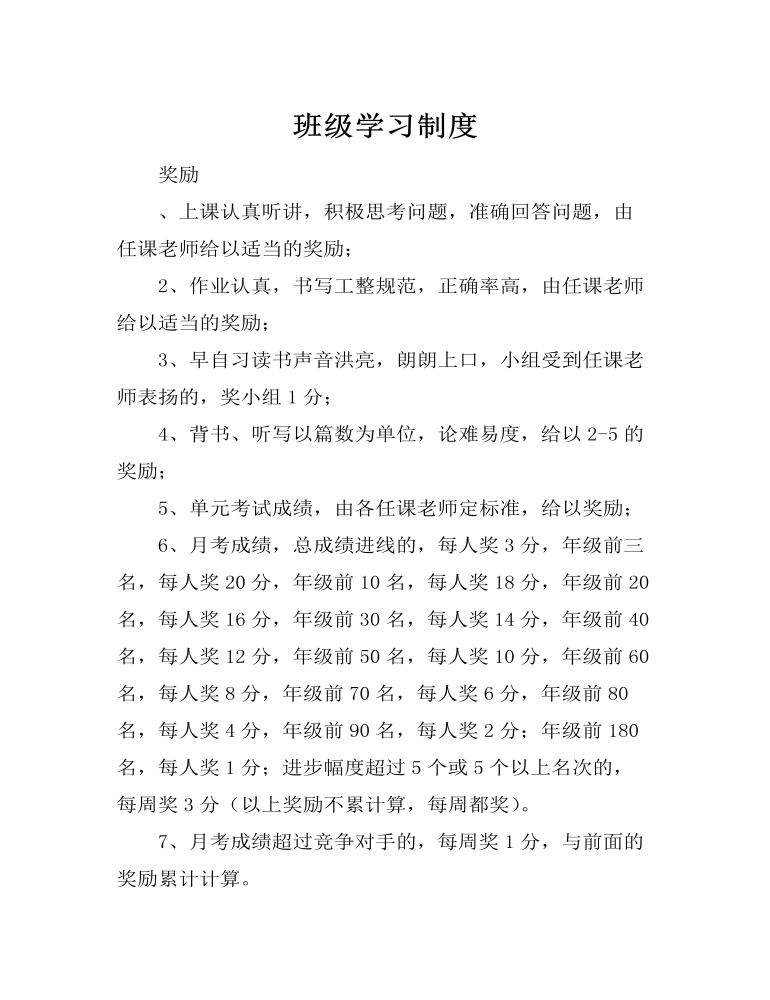 班级学习制度

奖励

、上课认真听讲，积极思考问题，准确回答问题，由任课老师给以适当的奖励；

2、作业认真，书写工整规范，正确率高，由任课老师给以适当的奖励；

3、早自习读书声音洪亮，朗朗上口，小组受到任课老师表扬的，奖小组 1 分；

4、背书、听写以篇数为单位，论难易度，给以 2-5 的奖励；

5、单元考试成绩，由各任课老师定标准，给以奖励；

6、月考成绩，总成绩进线的，每人奖 3 分，年级前三名，每人奖 20 分，年级前 10 名，每人奖 18 分，年级前 20 名，每人奖 16 分，年级前 30 名，每人奖 14 分，年级前 40 名，每人奖 12 分，年级前 50 名，每人奖 10 分，年级前 60 名，每人奖 8 分，年级前 70 名，每人奖 6 分，年级前 80 名，每人奖 4 分，年级前 90 名，每人奖 2 分；年级前 180 名，每人奖 1 分；进步幅度超过 5 个或 5 个以上名次的，每周奖 3 分（以上奖励不累计算，每周都奖）。

7、月考成绩超过竞争对手的，每周奖 1 分，与前面的奖励累计计算。